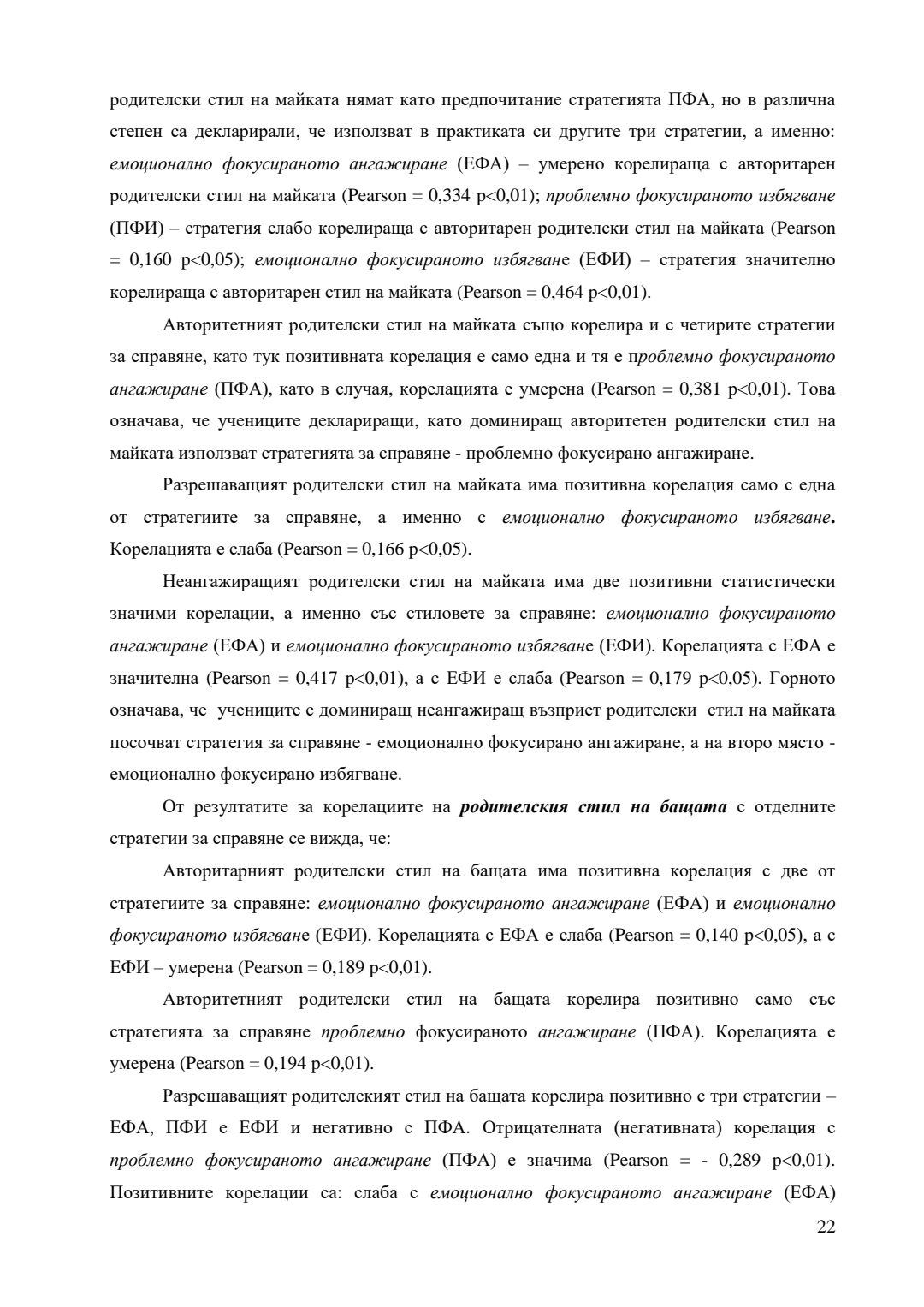 родителски стил на майката нямат като предпочитание стратегията ПФА, но в различна степен са декларирали, че използват в практиката си другите три стратегии, а именно: емоционално фокусираното ангажиране (ЕФА) – умерено корелираща с авторитарен родителски стил на майката (Pearson = 0,334 p<0,01); проблемно фокусираното избягване (ПФИ) – стратегия слабо корелираща с авторитарен родителски стил на майката (Pearson = 0,160 p<0,05); емоционално фокусираното избягване (ЕФИ) – стратегия значително корелираща с авторитарен стил на майката (Pearson = 0,464 p<0,01).

Авторитетният родителски стил на майката също корелира и с четирите стратегии за справяне, като тук позитивната корелация е само една и тя е проблемно фокусираното ангажиране (ПФА), като в случая, корелацията е умерена (Pearson = 0,381 p<0,01). Това означава, че учениците деклариращи, като доминиращ авторитетен родителски стил на майката използват стратегията за справяне - проблемно фокусирано ангажиране.

Разрешаващият родителски стил на майката има позитивна корелация само с една от стратегиите за справяне, а именно с емоционално фокусираното избягване. Корелацията е слаба (Pearson = 0,166 p<0,05).

Неангажиращият родителски стил на майката има две позитивни статистически значими корелации, а именно със стиловете за справяне: емоционално фокусираното ангажиране (ЕФА) и емоционално фокусираното избягване (ЕФИ). Корелацията с ЕФА е значителна (Pearson = 0,417 p<0,01), а с ЕФИ е слаба (Pearson = 0,179 p<0,05). Горното означава, че учениците с доминиращ неангажиращ възприет родителски стил на майката посочват стратегия за справяне - емоционално фокусирано ангажиране, а на второ място - емоционално фокусирано избягване.

От резултатите за корелациите на родителския стил на бащата с отделните стратегии за справяне се вижда, че:

Авторитарният родителски стил на бащата има позитивна корелация с две от стратегиите за справяне: емоционално фокусираното ангажиране (ЕФА) и емоционално фокусираното избягване (ЕФИ). Корелацията с ЕФА е слаба (Pearson = 0,140 p<0,05), а с ЕФИ – умерена (Pearson = 0,189 p<0,01).

Авторитетният родителски стил на бащата корелира позитивно само със стратегията за справяне проблемно фокусираното ангажиране (ПФА). Корелацията е умерена (Pearson = 0,194 p<0,01).

Разрешаващият родителският стил на бащата корелира позитивно с три стратегии – ЕФА, ПФИ е ЕФИ и негативно с ПФА. Отрицателната (негативната) корелация с проблемно фокусираното ангажиране (ПФА) е значима (Pearson = - 0,289 p<0,01). Позитивните корелации са: слаба с емоционално фокусираното ангажиране (ЕФА)

22